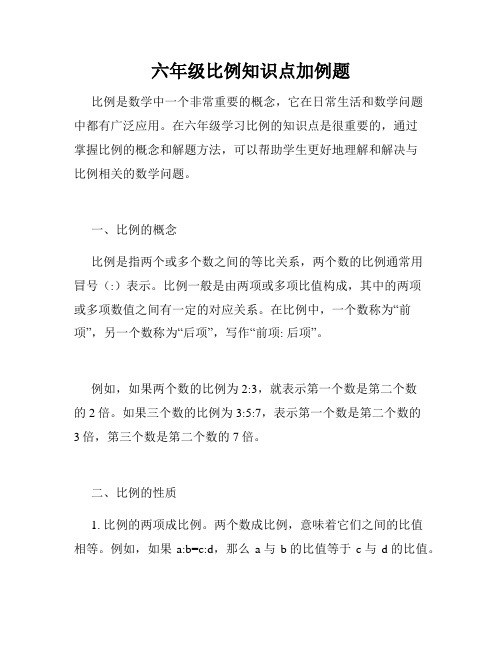 六年级比例知识点加例题

比例是数学中一个非常重要的概念，它在日常生活和数学问题中都有广泛应用。在六年级学习比例的知识点是很重要的，通过掌握比例的概念和解题方法，可以帮助学生更好地理解和解决与比例相关的数学问题。

一、比例的概念

比例是指两个或多个数之间的等比关系，两个数的比例通常用冒号（:）表示。比例一般是由两项或多项比值构成，其中的两项或多项数值之间有一定的对应关系。在比例中，一个数称为“前项”，另一个数称为“后项”，写作“前项: 后项”。

例如，如果两个数的比例为 2:3，就表示第一个数是第二个数的 2 倍。如果三个数的比例为 3:5:7，表示第一个数是第二个数的 3 倍，第三个数是第二个数的 7 倍。

二、比例的性质

1. 比例的两项成比例。两个数成比例，意味着它们之间的比值相等。例如，如果 a:b=c:d，那么 a 与 b 的比值等于 c 与 d 的比值。